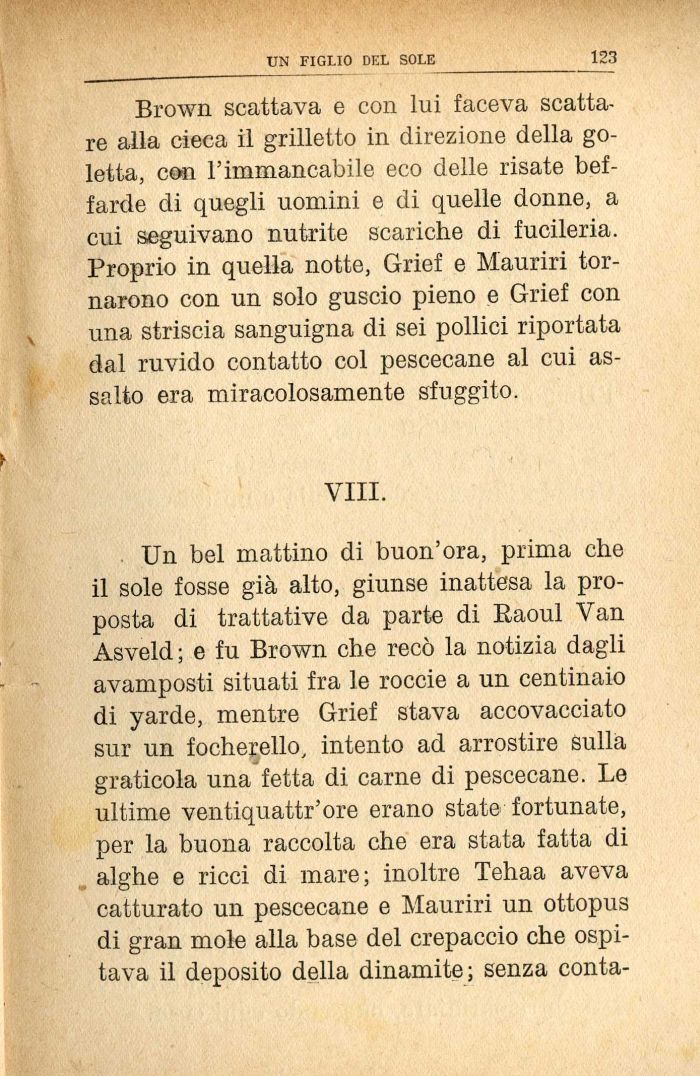 UN FIGLIO DEL SOLE 123

Brown scattava e con lui faceva scattare alla cieca il grilletto in direzione della goletta, con l'immancabile eco delle risate beffarde di quegli uomini e di quelle donne, a cui seguivano nutrite scariche di fucileria. Proprio in quella notte, Grief e Mauriri tornarono con un solo guscio pieno e Grief con una striscia sanguigna di sei pollici riportata dal ruvido contatto col pescecane al cui assalto era miracolosamente sfuggito.

VIII.

Un bel mattino di buon'ora, prima che il sole fosse già alto, giunse inattesa la proposta di trattative da parte di Raoul Van Asveld; e fu Brown che recò la notizia dagli avamposti situati fra le roccie a un centinaio di yarde, mentre Grief stava accovacciato sur un focherello, intento ad arrostire sulla graticola una fetta di carne di pescecane. Le ultime ventiquattr'ore erano state fortunate, per la buona raccolta che era stata fatta di alghe e ricci di mare; inoltre Tehaa aveva catturato un pescecane e Mauriri un ottopus di gran mole alla base del crepaccio che ospitava il deposito della dinamite; senza conta-